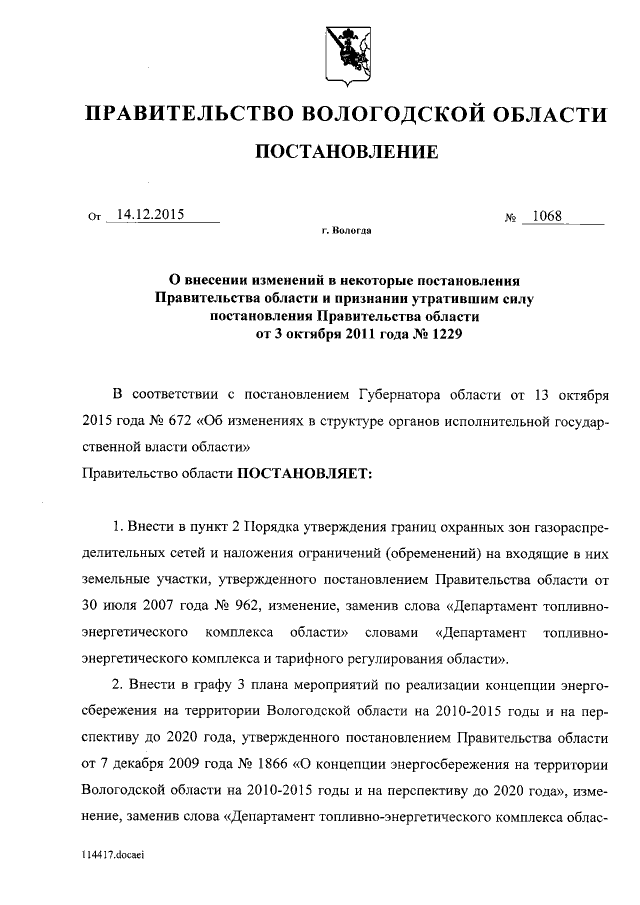 ПРАВИТЕЛЬСТВО ВОЛОГОДСКОЙ ОБЛАСТИ

ПОСТАНОВЛЕНИЕ

От 14.12.2015 № 1068

г. Вологда

О внесении изменений в некоторые постановления Правительства области и признании утратившим силу постановления Правительства области от 3 октября 2011 года № 1229

В соответствии с постановлением Губернатора области от 13 октября 2015 года № 672 «Об изменениях в структуре органов исполнительной государственной власти области»
Правительство области ПОСТАНОВЛЯЕТ:

1. Внести в пункт 2 Порядка утверждения границ охранных зон газораспределительных сетей и наложения ограничений (обременений) на входящие в них земельные участки, утвержденного постановлением Правительства области от 30 июля 2007 года № 962, изменение, заменив слова «Департамент топливно-энергетического комплекса области» словами «Департамент топливно-энергетического комплекса и тарифного регулирования области».

2. Внести в графу 3 плана мероприятий по реализации концепции энергосбережения на территории Вологодской области на 2010-2015 годы и на перспективу до 2020 года, утвержденного постановлением Правительства области от 7 декабря 2009 года № 1866 «О концепции энергосбережения на территории Вологодской области на 2010-2015 годы и на перспективу до 2020 года», изменение, заменив слова «Департамент топливно-энергетического комплекса облас-

114417.docaei